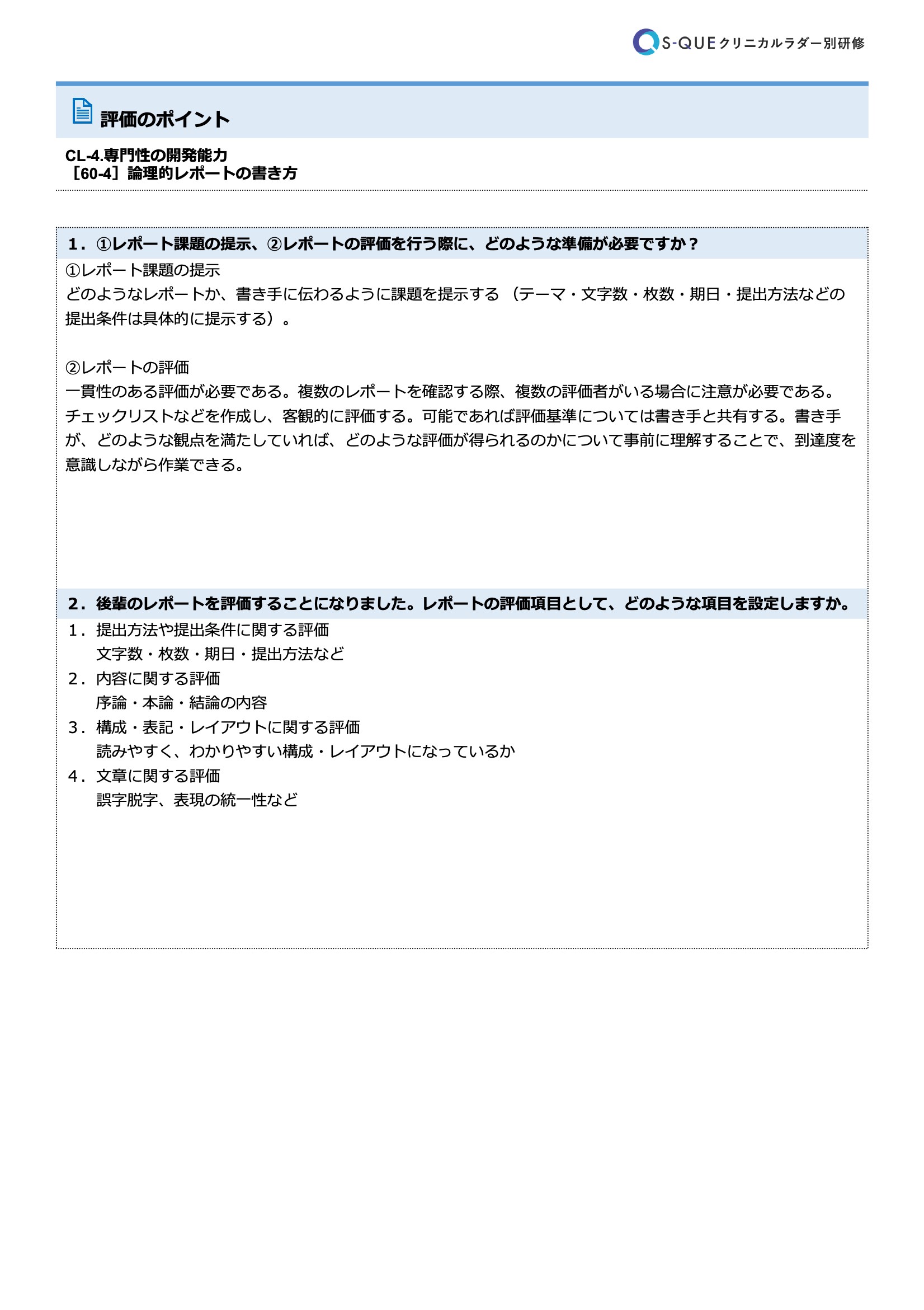 S-QUE クリニカルラダー別研修

評価のポイント

CL-4.専門性の開発能力
［60-4］論理的レポートの書き方

1．①レポート課題の提示、②レポートの評価を行う際に、どのような準備が必要ですか？

①レポート課題の提示
どのようなレポートか、書き手に伝わるように課題を提示する（テーマ・文字数・枚数・期日・提出方法などの提出条件は具体的に提示する）。

②レポートの評価
一貫性のある評価が必要である。複数のレポートを確認する際、複数の評価者がいる場合に注意が必要である。チェックリストなどを作成し、客観的に評価する。可能であれば評価基準については書き手と共有する。書き手が、どのような観点を満たしていれば、どのような評価が得られるのかについて事前に理解することで、到達度を意識しながら作業できる。

2．後輩のレポートを評価することになりました。レポートの評価項目として、どのような項目を設定しますか。

1．提出方法や提出条件に関する評価
文字数・枚数・期日・提出方法など
2．内容に関する評価
序論・本論・結論の内容
3．構成・表記・レイアウトに関する評価
読みやすく、わかりやすい構成・レイアウトになっているか
4．文章に関する評価
誤字脱字、表現の統一性など